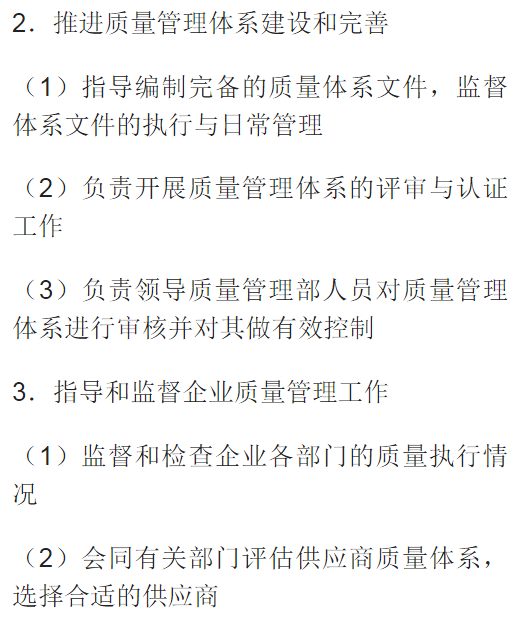 2．推进质量管理体系建设和完善

（1）指导编制完备的质量体系文件，监督体系文件的执行与日常管理

（2）负责开展质量管理体系的评审与认证工作

（3）负责领导质量管理部人员对质量管理体系进行审核并对其做有效控制

3．指导和监督企业质量管理工作

（1）监督和检查企业各部门的质量执行情况

（2）会同有关部门评估供应商质量体系，选择合适的供应商